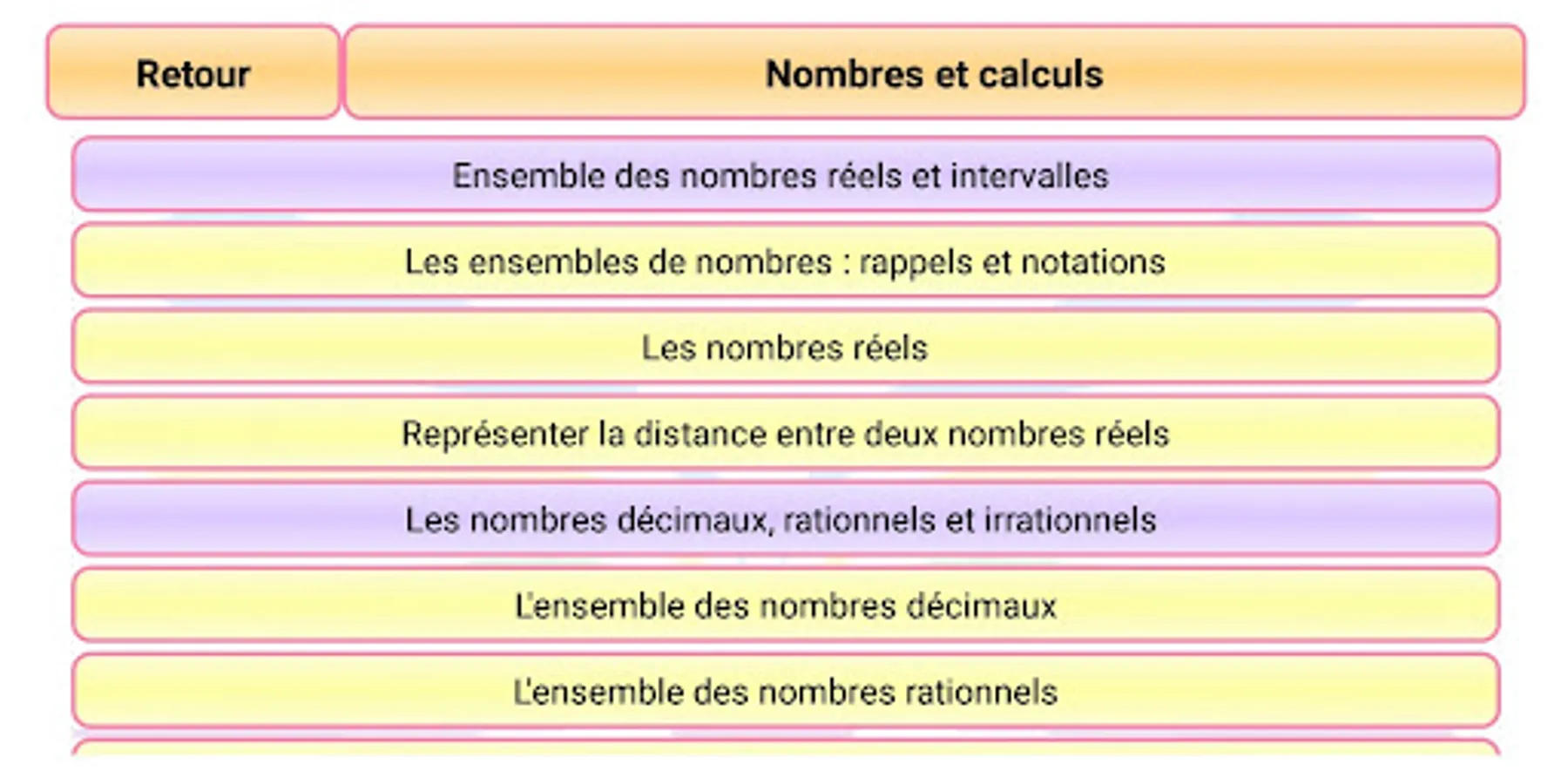 Retour

Nombres et calculs

Ensemble des nombres réels et intervalles

Les ensembles de nombres : rappels et notations

Les nombres réels

Représenter la distance entre deux nombres réels

Les nombres décimaux, rationnels et irrationnels

L'ensemble des nombres décimaux

L'ensemble des nombres rationnels